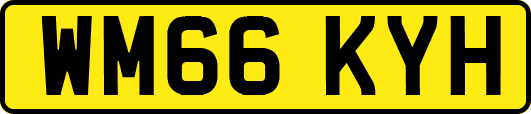 WM66 KYH